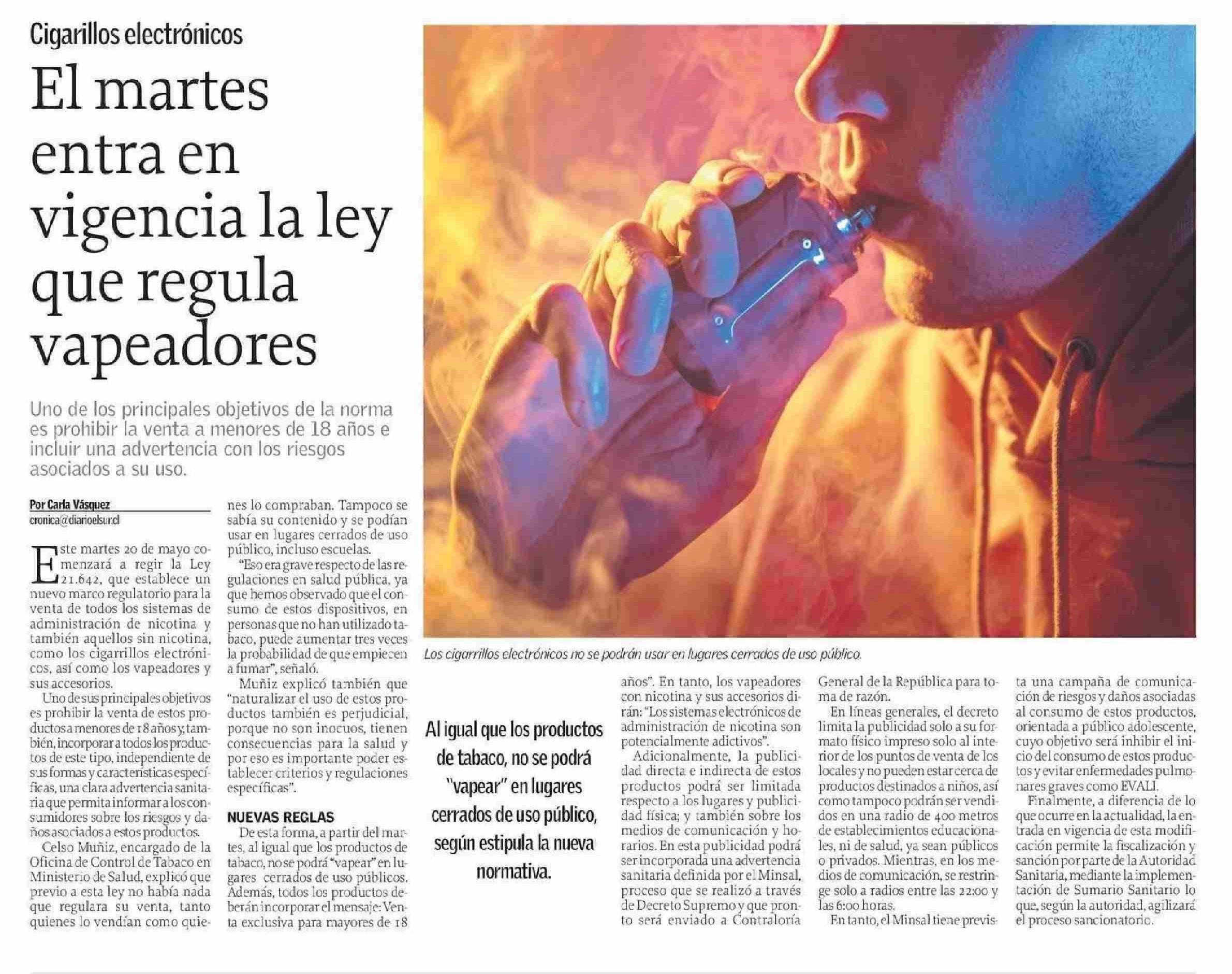 Cigarillos electrónicos

El martes entra en vigencia la ley que regula vapeadores

Uno de los principales objetivos de la norma es prohibir la venta a menores de 18 años e incluir una advertencia con los riesgos asociados a su uso.

Por Carla Vásquez
cronica@diarioelsur.cl

Este martes 20 de mayo comenzará a regir la Ley 21.642, que establece un nuevo marco regulatorio para la venta de todos los sistemas de administración de nicotina y también aquellos sin nicotina, como los cigarrillos electrónicos, así como los vapeadores y sus accesorios.

Uno de sus principales objetivos es prohibir la venta de estos productos a menores de 18 años y, también, incorporar a todos los productos de este tipo, independiente de sus formas y características específicas, una clara advertencia sanitaria que permita informar a los consumidores sobre los riesgos y daños asociados a estos productos.

Celso Muñiz, encargado de la Oficina de Control de Tabaco en Ministerio de Salud, explicó que previo a esta ley no había nada que regulara su venta, tanto quienes lo vendían como quienes lo compraban. Tampoco se sabía su contenido y se podían usar en lugares cerrados de uso público, incluso escuelas.

"Eso era grave respecto de las regulaciones en salud pública, ya que hemos observado que el consumo de estos dispositivos, en personas que no han utilizado tabaco, puede aumentar tres veces la probabilidad de que empiecen a fumar", señaló.

Muñiz explicó también que "naturalizar el uso de estos productos también es perjudicial, porque no son inocuos, tienen consecuencias para la salud y por eso es importante poder establecer criterios y regulaciones específicas".

NUEVAS REGLAS

De esta forma, a partir del martes, al igual que los productos de tabaco, no se podrá "vapear" en lugares cerrados de uso públicos. Además, todos los productos deberán incorporar el mensaje: Venta exclusiva para mayores de 18 años". En tanto, los vapeadores con nicotina y sus accesorios dirán: "Los sistemas electrónicos de administración de nicotina son potencialmente adictivos".

Adicionalmente, la publicidad directa e indirecta de estos productos podrá ser limitada respecto a los lugares y publicidad física; y también sobre los medios de comunicación y horarios. En esta publicidad podrá ser incorporada una advertencia sanitaria definida por el Minsal, proceso que se realizó a través de Decreto Supremo y que pronto será enviado a Contraloría General de la República para toma de razón.

En líneas generales, el decreto limita la publicidad solo a su formato físico impreso solo al interior de los puntos de venta de los locales y no pueden estar cerca de productos destinados a niños, así como tampoco podrán ser vendidos en una radio de 400 metros de establecimientos educacionales, ni de salud, ya sean públicos o privados. Mientras, en los medios de comunicación, se restringe solo a radios entre las 22:00 y las 6:00 horas.

En tanto, el Minsal tiene prevista una campaña de comunicación de riesgos y daños asociadas al consumo de estos productos, orientada a público adolescente, cuyo objetivo será inhibir el inicio del consumo de estos productos y evitar enfermedades pulmonares graves como EVALI.

Finalmente, a diferencia de lo que ocurre en la actualidad, la entrada en vigencia de esta modificación permite la fiscalización y sanción por parte de la Autoridad Sanitaria, mediante la implementación de Sumario Sanitario lo que, según la autoridad, agilizará el proceso sancionatorio.

Los cigarrillos electrónicos no se podrán usar en lugares cerrados de uso público.

Al igual que los productos de tabaco, no se podrá "vapear" en lugares cerrados de uso público, según estipula la nueva normativa.